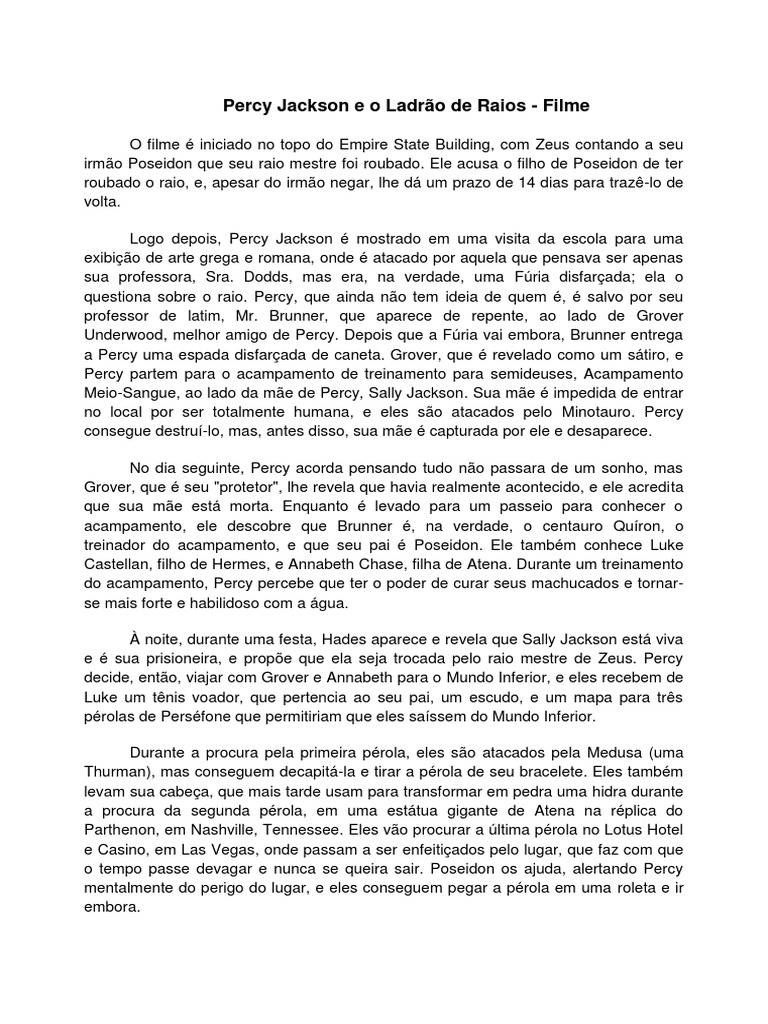 Percy Jackson e o Ladrão de Raios - Filme

O filme é iniciado no topo do Empire State Building, com Zeus contando a seu irmão Poseidon que seu raio mestre foi roubado. Ele acusa o filho de Poseidon de ter roubado o raio, e, apesar do irmão negar, lhe dá um prazo de 14 dias para trazê-lo de volta.

Logo depois, Percy Jackson é mostrado em uma visita da escola para uma exibição de arte grega e romana, onde é atacado por aquela que pensava ser apenas sua professora, Sra. Dodds, mas era, na verdade, uma Fúria disfarçada; ela o questiona sobre o raio. Percy, que ainda não tem ideia de quem é, é salvo por seu professor de latim, Mr. Brunner, que aparece de repente, ao lado de Grover Underwood, melhor amigo de Percy. Depois que a Fúria vai embora, Brunner entrega a Percy uma espada disfarçada de caneta. Grover, que é revelado como um sátiro, e Percy partem para o acampamento de treinamento para semideuses, Acampamento Meio-Sangue, ao lado da mãe de Percy, Sally Jackson. Sua mãe é impedida de entrar no local por ser totalmente humana, e eles são atacados pelo Minotauro. Percy consegue destruí-lo, mas, antes disso, sua mãe é capturada por ele e desaparece.

No dia seguinte, Percy acorda pensando tudo não passara de um sonho, mas Grover, que é seu "protetor", lhe revela que havia realmente acontecido, e ele acredita que sua mãe está morta. Enquanto é levado para um passeio para conhecer o acampamento, ele descobre que Brunner é, na verdade, o centauro Quíron, o treinador do acampamento, e que seu pai é Poseidon. Ele também conhece Luke Castellan, filho de Hermes, e Annabeth Chase, filha de Atena. Durante um treinamento do acampamento, Percy percebe que ter o poder de curar seus machucados e tornar-se mais forte e habilidoso com a água.

À noite, durante uma festa, Hades aparece e revela que Sally Jackson está viva e é sua prisioneira, e propõe que ela seja trocada pelo raio mestre de Zeus. Percy decide, então, viajar com Grover e Annabeth para o Mundo Inferior, e eles recebem de Luke um tênis voador, que pertencia ao seu pai, um escudo, e um mapa para três pérolas de Perséfone que permitiriam que eles saíssem do Mundo Inferior.

Durante a procura pela primeira pérola, eles são atacados pela Medusa (uma Thurman), mas conseguem decapitá-la e tirar a pérola de seu bracelete. Eles também levam sua cabeça, que mais tarde usam para transformar em pedra uma hidra durante a procura da segunda pérola, em uma estátua gigante de Atena na réplica do Parthenon, em Nashville, Tennessee. Eles vão procurar a última pérola no Lotus Hotel e Casino, em Las Vegas, onde passam a ser enfeitiçados pelo lugar, que faz com que o tempo passe devagar e nunca se queira sair. Poseidon os ajuda, alertando Percy mentalmente do perigo do lugar, e eles conseguem pegar a pérola em uma roleta e ir embora.